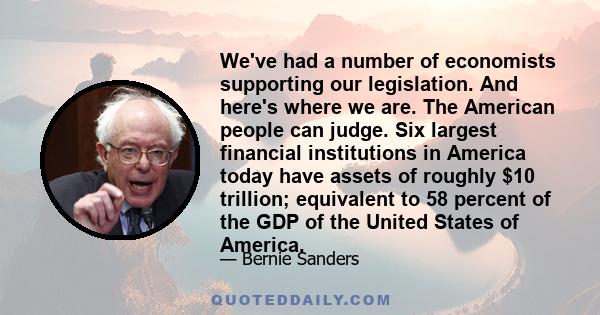 We've had a number of economists supporting our legislation. And here's where we are. The American people can judge. Six largest financial institutions in America today have assets of roughly \$10 trillion; equivalent to 58 percent of the GDP of the United States of America.

— Bernie Sanders

QUOTEDDAILY.COM